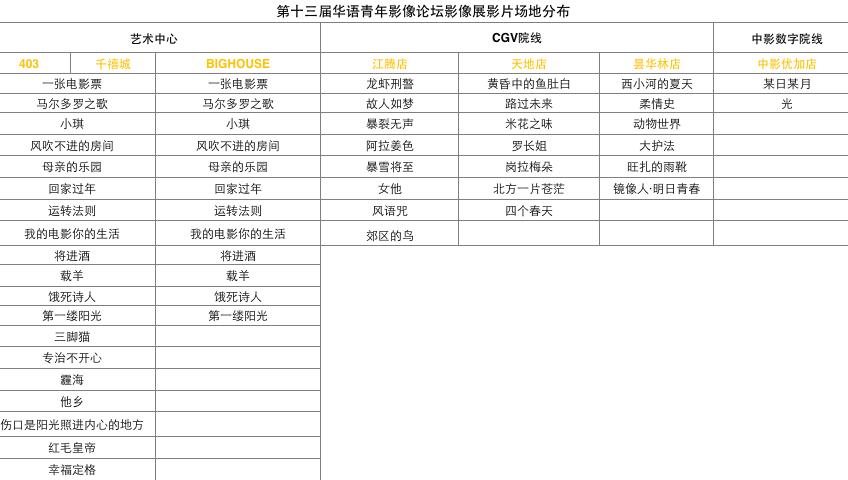 第十三届华语青年影像论坛影像展影片场地分布

| 艺术中心 | | | CGV院线 | | | 中影数字院线 |
|---|---|---|---|---|---|---|
| 403 | 千禧城 | BIGHOUSE | 江腾店 | 天地店 | 景华林店 | 中影优加店 |
| 一张电影票 | | 一张电影票 | 龙虾刑警 | 黄昏中的鱼肚白 | 西小河的夏天 | 某日某月 |
| 马尔多罗之歌 | | 马尔多罗之歌 | 故人如梦 | 路过未来 | 柔情史 | 光 |
| 小琪 | | 小琪 | 暴裂无声 | 米花之味 | 动物世界 | |
| 风吹不进的房间 | | 风吹不进的房间 | 阿拉姜色 | 罗长姐 | 大护法 | |
| 母亲的乐园 | | 母亲的乐园 | 暴雪将至 | 岗拉梅朵 | 旺扎的雨靴 | |
| 回家过年 | | 回家过年 | 女他 | 北方一片苍茫 | 镜像人·明日青春 | |
| 运转法则 | | 运转法则 | 风语咒 | 四个春天 | | |
| 我的电影你的生活 | | 我的电影你的生活 | 郊区的鸟 | | | |
| 将进酒 | | 将进酒 | | | | |
| 载羊 | | 载羊 | | | | |
| 饿死诗人 | | 饿死诗人 | | | | |
| 第一缕阳光 | | 第一缕阳光 | | | | |
| 三脚猫 | | | | | | |
| 专治不开心 | | | | | | |
| 霾海 | | | | | | |
| 他乡 | | | | | | |
| 伤口是阳光照进内心的地方 | | | | | | |
| 红毛皇帝 | | | | | | |
| 幸福定格 | | | | | | |